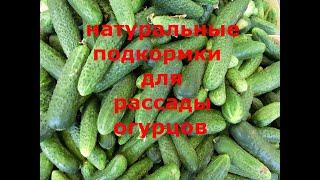 натуральные подкормки для рассады огурцов